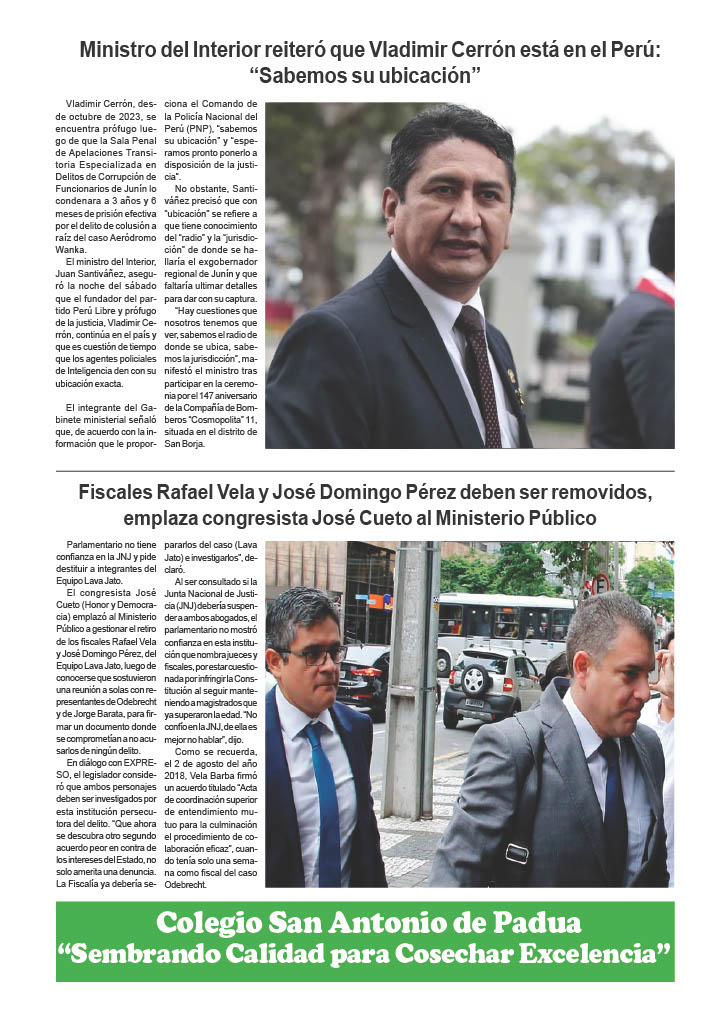 Ministro del Interior reiteró que Vladimir Cerrón está en el Perú: "Sabemos su ubicación"

Vladimir Cerrón, desde octubre de 2023, se encuentra prófugo luego de que la Sala Penal de Apelaciones Transitoria Especializada en Delitos de Corrupción de Funcionarios de Junín lo condenara a 3 años y 6 meses de prisión efectiva por el delito de colusión a raíz del caso Aeródromo Wanka.

El ministro del Interior, Juan Santiváñez, aseguró la noche del sábado que el fundador del partido Perú Libre y prófugo de la justicia, Vladimir Cerrón, continúa en el país y que es cuestión de tiempo que los agentes policiales de Inteligencia den con su ubicación exacta.

El integrante del Gabinete ministerial señaló que, de acuerdo con la información que le proporciona el Comando de la Policía Nacional del Perú (PNP), "sabemos su ubicación" y "esperamos pronto ponerlo a disposición de la justicia".

No obstante, Santiváñez precisó que con "ubicación" se refiere a que tiene conocimiento del "radio" y la "jurisdicción" de donde se hallaría el exgobernador regional de Junín y que faltaría ultimar detalles para dar con su captura.

"Hay cuestiones que nosotros tenemos que ver, sabemos el radio de donde se ubica, sabemos la jurisdicción", manifestó el ministro tras participar en la ceremonia por el 147 aniversario de la Compañía de Bomberos "Cosmopolita" 11, situada en el distrito de San Borja.

Fiscales Rafael Vela y José Domingo Pérez deben ser removidos, emplaza congresista José Cueto al Ministerio Público

Parlamentario no tiene confianza en la JNJ y pide destituir a integrantes del Equipo Lava Jato.

El congresista José Cueto (Honor y Democracia) emplazó al Ministerio Público a gestionar el retiro de los fiscales Rafael Vela y José Domingo Pérez, del Equipo Lava Jato, luego de conocerse que sostuvieron una reunión a solas con representantes de Odebrecht y de Jorge Barata, para firmar un documento donde se comprometían a no acusarlos de ningún delito.

En diálogo con EXPRESO, el legislador consideró que ambos personajes deben ser investigados por esta institución persecutora del delito. "Que ahora se descubra otro segundo acuerdo peor en contra de los intereses del Estado, no solo amerita una denuncia. La Fiscalía ya debería separarlos del caso (Lava Jato) e investigarlos", declaró.

Al ser consultado si la Junta Nacional de Justicia (JNJ) debería suspender a ambos abogados, el parlamentario no mostró confianza en esta institución que nombra jueces y fiscales, por estar cuestionada por infringir la Constitución al seguir manteniendo a magistrados que ya superaron la edad. "No confío en la JNJ, de ella es mejor no hablar", dijo.

Como se recuerda, el 2 de agosto del año 2018, Vela Barba firmó un acuerdo titulado "Acta de coordinación superior de entendimiento mutuo para la culminación del procedimiento de colaboración eficaz", cuando tenía solo una semana como fiscal del caso Odebrecht.

Colegio San Antonio de Padua
"Sembrando Calidad para Cosechar Excelencia"